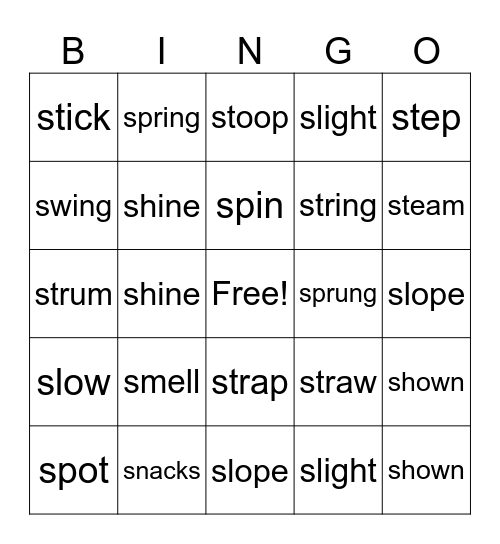 | B | I | N | G | O |
|---|---|---|---|---|
| stick | spring | stoop | slight | step |
| swing | shine | spin | string | steam |
| strum | shine | Free! | sprung | slope |
| slow | smell | strap | straw | shown |
| spot | snacks | slope | slight | shown |